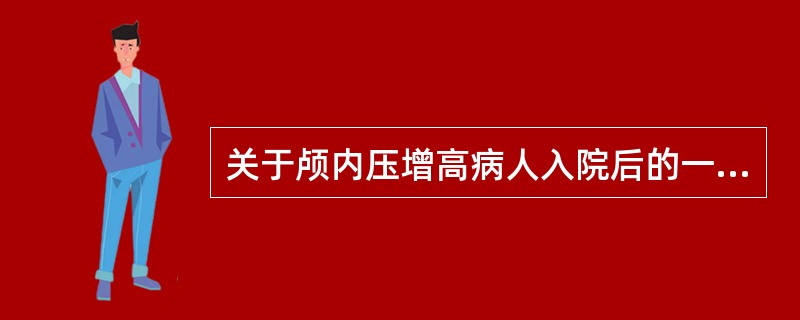 关于颅内压增高病人入院后的一...